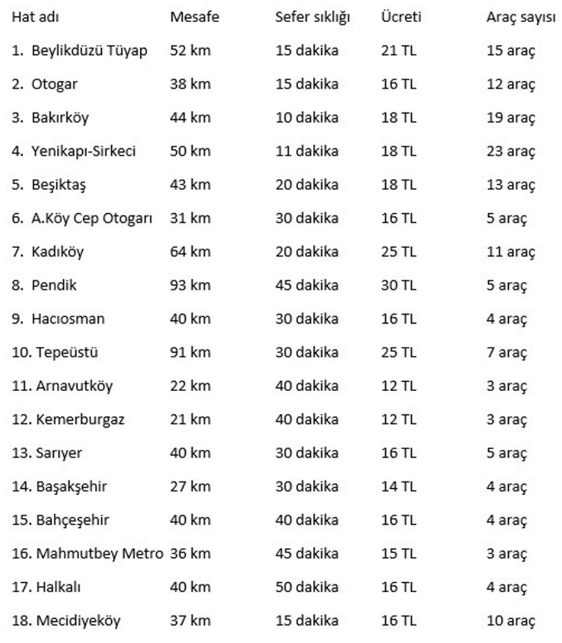 | Hat adı | Mesafe | Sefer sıklığı | Ücreti | Araç sayısı |
|---|---|---|---|---|
| 1. Beylikdüzü Tüyap | 52 km | 15 dakika | 21 TL | 15 araç |
| 2. Otogar | 38 km | 15 dakika | 16 TL | 12 araç |
| 3. Bakırköy | 44 km | 10 dakika | 18 TL | 19 araç |
| 4. Yenikapı-Sirkeci | 50 km | 11 dakika | 18 TL | 23 araç |
| 5. Beşiktaş | 43 km | 20 dakika | 18 TL | 13 araç |
| 6. A.Köy Cep Otogarı | 31 km | 30 dakika | 16 TL | 5 araç |
| 7. Kadıköy | 64 km | 20 dakika | 25 TL | 11 araç |
| 8. Pendik | 93 km | 45 dakika | 30 TL | 5 araç |
| 9. Hacıosman | 40 km | 30 dakika | 16 TL | 4 araç |
| 10. Tepeüstü | 91 km | 30 dakika | 25 TL | 7 araç |
| 11. Arnavutköy | 22 km | 40 dakika | 12 TL | 3 araç |
| 12. Kemerburgaz | 21 km | 40 dakika | 12 TL | 3 araç |
| 13. Sarıyer | 40 km | 30 dakika | 16 TL | 5 araç |
| 14. Başakşehir | 27 km | 30 dakika | 14 TL | 4 araç |
| 15. Bahçeşehir | 40 km | 40 dakika | 16 TL | 4 araç |
| 16. Mahmutbey Metro | 36 km | 45 dakika | 15 TL | 3 araç |
| 17. Halkalı | 40 km | 50 dakika | 16 TL | 4 araç |
| 18. Mecidiyeköy | 37 km | 15 dakika | 16 TL | 10 araç |